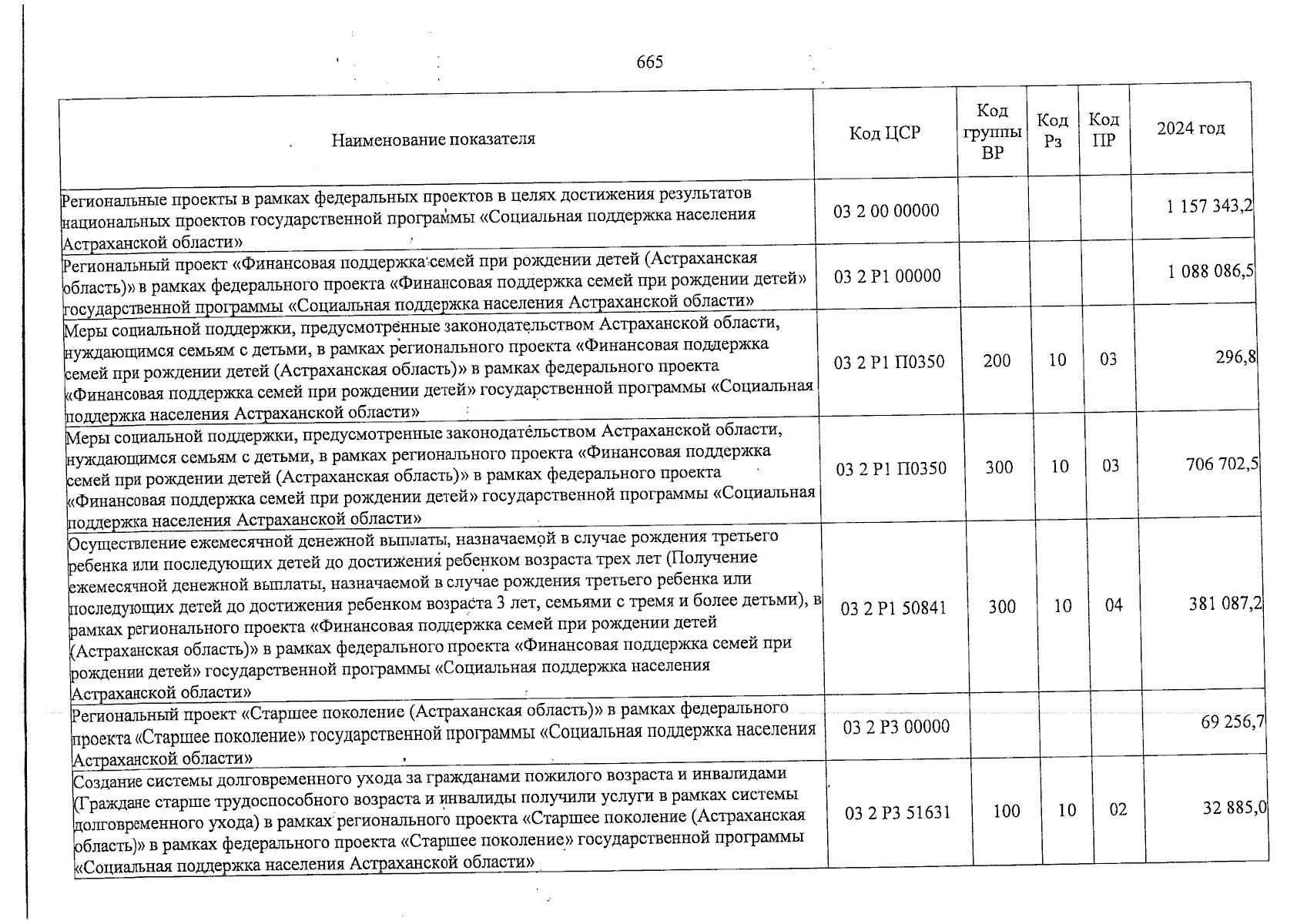 665

| Наименование показателя | Код ЦСР | Код группы ВР | Код Рз | Код ПР | 2024 год |
|---|---|---|---|---|---|
| Региональные проекты в рамках федеральных проектов в целях достижения результатов национальных проектов государственной программы «Социальная поддержка населения Астраханской области» | 03 2 00 00000 | | | | 1 157 343,2 |
| Региональный проект «Финансовая поддержка семей при рождении детей (Астраханская область)» в рамках федерального проекта «Финансовая поддержка семей при рождении детей» государственной программы «Социальная поддержка населения Астраханской области» | 03 2 P1 00000 | | | | 1 088 086,5 |
| Меры социальной поддержки, предусмотренные законодательством Астраханской области, нуждающимся семьям с детьми, в рамках регионального проекта «Финансовая поддержка семей при рождении детей (Астраханская область)» в рамках федерального проекта «Финансовая поддержка семей при рождении детей» государственной программы «Социальная поддержка населения Астраханской области» | 03 2 P1 П0350 | 200 | 10 | 03 | 296,8 |
| Меры социальной поддержки, предусмотренные законодательством Астраханской области, нуждающимся семьям с детьми, в рамках регионального проекта «Финансовая поддержка семей при рождении детей (Астраханская область)» в рамках федерального проекта «Финансовая поддержка семей при рождении детей» государственной программы «Социальная поддержка населения Астраханской области» | 03 2 P1 П0350 | 300 | 10 | 03 | 706 702,5 |
| Осуществление ежемесячной денежной выплаты, назначаемой в случае рождения третьего ребенка или последующих детей до достижения ребенком возраста трех лет (Получение ежемесячной денежной выплаты, назначаемой в случае рождения третьего ребенка или последующих детей до достижения ребенком возраста 3 лет, семьями с тремя и более детьми), в рамках регионального проекта «Финансовая поддержка семей при рождении детей (Астраханская область)» в рамках федерального проекта «Финансовая поддержка семей при рождении детей» государственной программы «Социальная поддержка населения Астраханской области» | 03 2 P1 50841 | 300 | 10 | 04 | 381 087,2 |
| Региональный проект «Старшее поколение (Астраханская область)» в рамках федерального проекта «Старшее поколение» государственной программы «Социальная поддержка населения Астраханской области» | 03 2 P3 00000 | | | | 69 256,7 |
| Создание системы долговременного ухода за гражданами пожилого возраста и инвалидами (Граждане старше трудоспособного возраста и инвалиды получили услуги в рамках системы долговременного ухода) в рамках регионального проекта «Старшее поколение (Астраханская область)» в рамках федерального проекта «Старшее поколение» государственной программы «Социальная поддержка населения Астраханской области» | 03 2 P3 51631 | 100 | 10 | 02 | 32 885,0 |